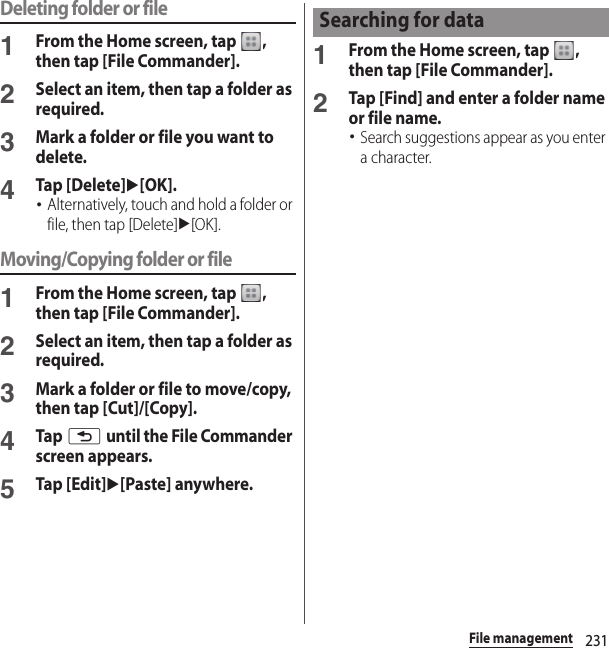 Deleting folder or file

1 From the Home screen, tap , then tap [File Commander].

2 Select an item, then tap a folder as required.

3 Mark a folder or file you want to delete.

4 Tap [Delete]▶[OK].
• Alternatively, touch and hold a folder or file, then tap [Delete]▶[OK].

Moving/Copying folder or file

1 From the Home screen, tap , then tap [File Commander].

2 Select an item, then tap a folder as required.

3 Mark a folder or file to move/copy, then tap [Cut]/[Copy].

4 Tap until the File Commander screen appears.

5 Tap [Edit]▶[Paste] anywhere.

Searching for data

1 From the Home screen, tap , then tap [File Commander].

2 Tap [Find] and enter a folder name or file name.
• Search suggestions appear as you enter a character.

File management 231